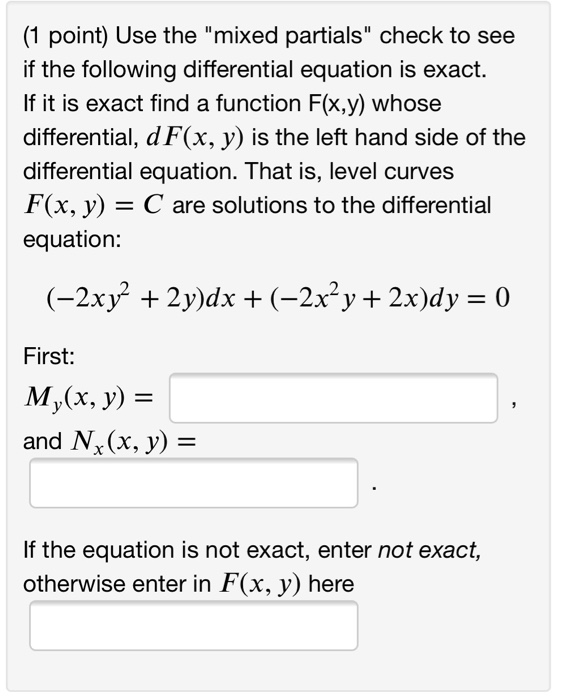 (1 point) Use the "mixed partials" check to see if the following differential equation is exact.
If it is exact find a function F(x,y) whose differential, $dF(x, y)$ is the left hand side of the differential equation. That is, level curves $F(x, y) = C$ are solutions to the differential equation:

$(-2xy^2 + 2y)dx + (-2x^2y + 2x)dy = 0$

First:
$M_y(x, y) =$ ,
and $N_x(x, y) =$
.

If the equation is not exact, enter *not exact,* otherwise enter in $F(x, y)$ here